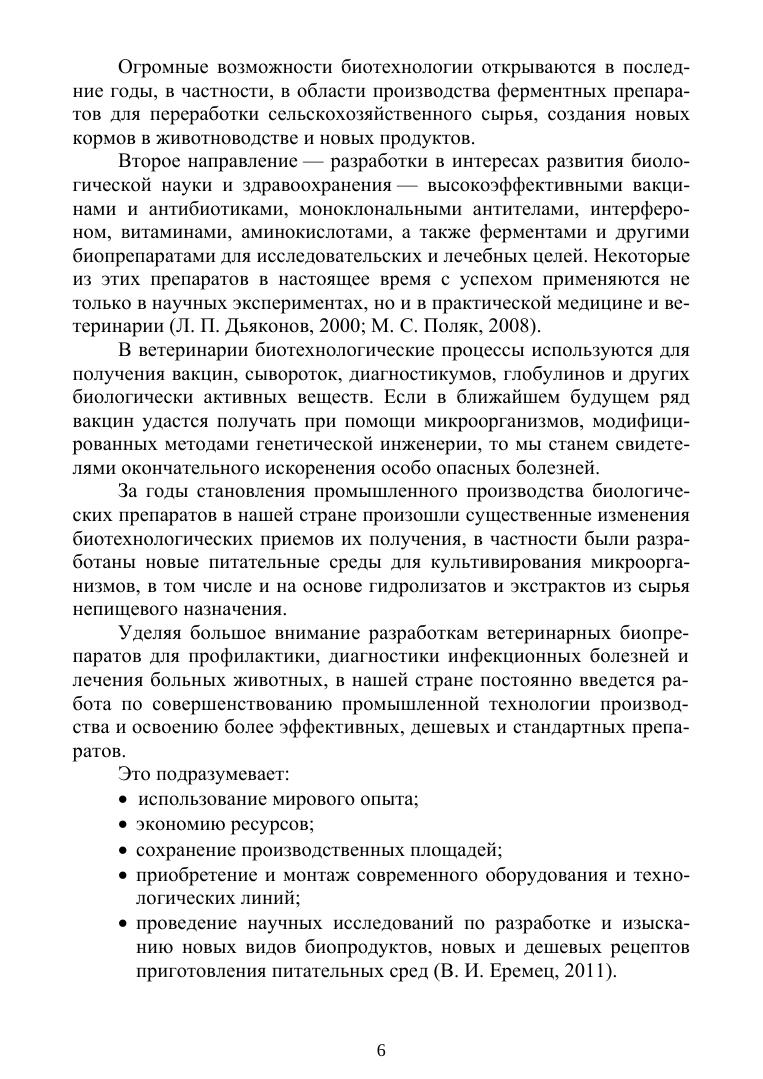 Огромные возможности биотехнологии открываются в последние годы, в частности, в области производства ферментных препаратов для переработки сельскохозяйственного сырья, создания новых кормов в животноводстве и новых продуктов.

Второе направление — разработки в интересах развития биологической науки и здравоохранения — высокоэффективными вакцинами и антибиотиками, моноклональными антителами, интерфероном, витаминами, аминокислотами, а также ферментами и другими биопрепаратами для исследовательских и лечебных целей. Некоторые из этих препаратов в настоящее время с успехом применяются не только в научных экспериментах, но и в практической медицине и ветеринарии (Л. П. Дьяконов, 2000; М. С. Поляк, 2008).

В ветеринарии биотехнологические процессы используются для получения вакцин, сывороток, диагностикумов, глобулинов и других биологически активных веществ. Если в ближайшем будущем ряд вакцин удастся получать при помощи микроорганизмов, модифицированных методами генетической инженерии, то мы станем свидетелями окончательного искоренения особо опасных болезней.

За годы становления промышленного производства биологических препаратов в нашей стране произошли существенные изменения биотехнологических приемов их получения, в частности были разработаны новые питательные среды для культивирования микроорганизмов, в том числе и на основе гидролизатов и экстрактов из сырья непищевого назначения.

Уделяя большое внимание разработкам ветеринарных биопрепаратов для профилактики, диагностики инфекционных болезней и лечения больных животных, в нашей стране постоянно введется работа по совершенствованию промышленной технологии производства и освоению более эффективных, дешевых и стандартных препаратов.

Это подразумевает:
• использование мирового опыта;
• экономию ресурсов;
• сохранение производственных площадей;
• приобретение и монтаж современного оборудования и технологических линий;
• проведение научных исследований по разработке и изысканию новых видов биопродуктов, новых и дешевых рецептов приготовления питательных сред (В. И. Еремец, 2011).

6